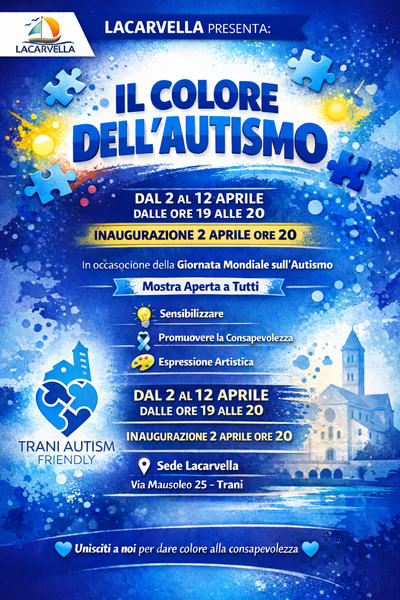 LACARVELLA

LACARVELLA PRESENTA:

IL COLORE DELL'AUTISMO

DAL 2 AL 12 APRILE
DALLE ORE 19 ALLE 20

INAUGURAZIONE 2 APRILE ORE 20

In occasocione della Giornata Mondiale sull'Autismo

Mostra Aperta a Tutti

Sensibilizzare

Promuovere la Consapevolezza

Espressione Artistica

TRANI AUTISM
FRIENDLY

DAL 2 AL 12 APRILE
DALLE ORE 19 ALLE 20

INAUGURAZIONE 2 APRILE ORE 20

Sede Lacarvella
Via Mausoleo 25 - Trani

Unisciti a noi per dare colore alla consapevolezza